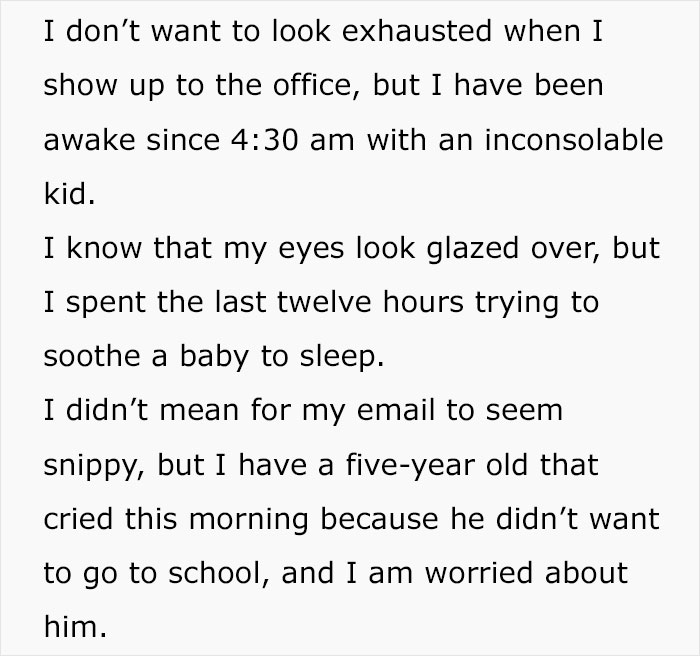 I don’t want to look exhausted when I show up to the office, but I have been awake since 4:30 am with an inconsolable kid.
I know that my eyes look glazed over, but I spent the last twelve hours trying to soothe a baby to sleep.
I didn’t mean for my email to seem snippy, but I have a five-year old that cried this morning because he didn’t want to go to school, and I am worried about him.